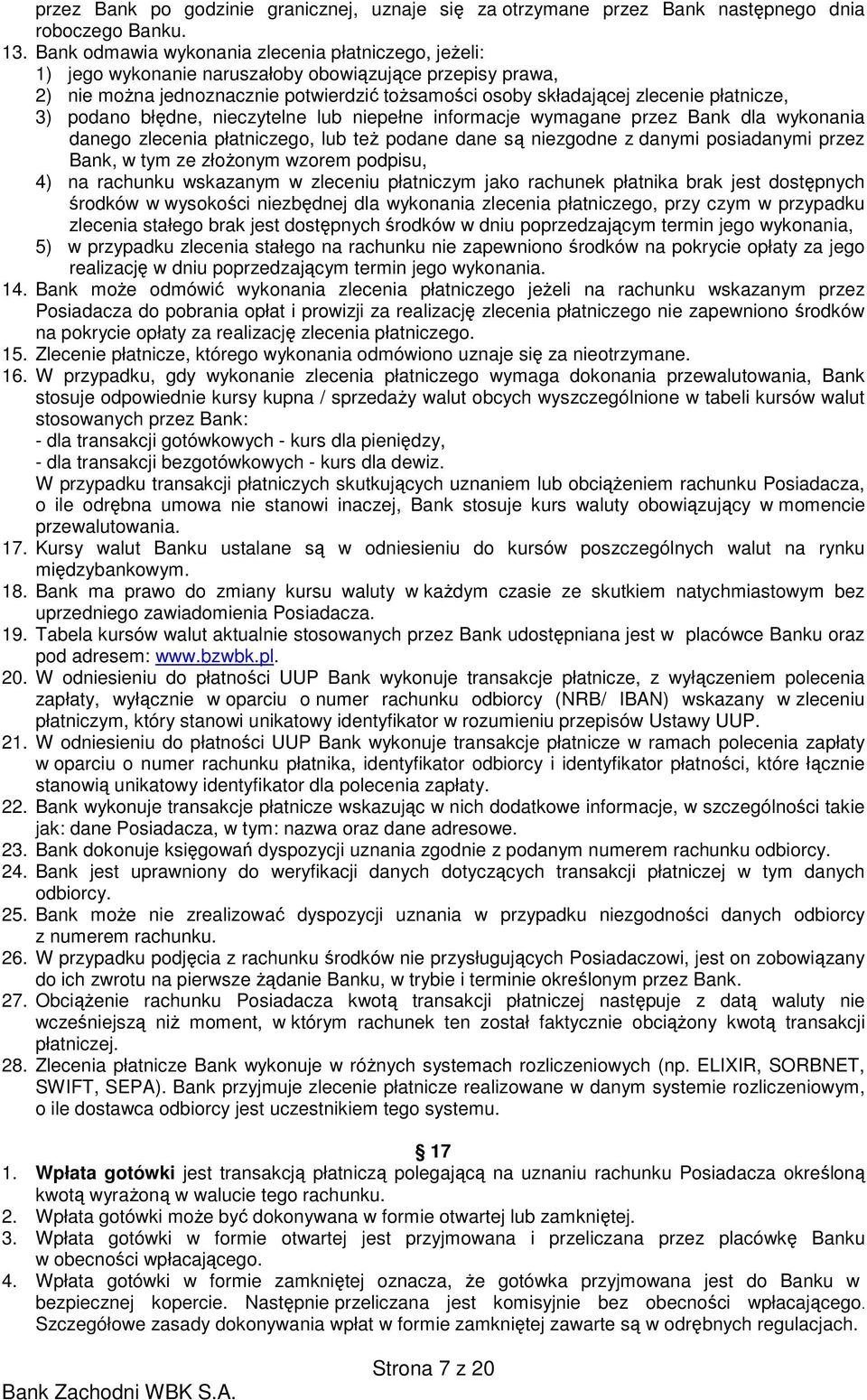 przez Bank po godzinie granicznej, uznaje się za otrzymane przez Bank następnego dnia roboczego Banku.
13. Bank odmawia wykonania zlecenia płatniczego, jeżeli:
1) jego wykonanie naruszałoby obowiązujące przepisy prawa,
2) nie można jednoznacznie potwierdzić tożsamości osoby składającej zlecenie płatnicze,
3) podano błędne, nieczytelne lub niepełne informacje wymagane przez Bank dla wykonania danego zlecenia płatniczego, lub też podane dane są niezgodne z danymi posiadanymi przez Bank, w tym ze złożonym wzorem podpisu,
4) na rachunku wskazanym w zleceniu płatniczym jako rachunek płatnika brak jest dostępnych środków w wysokości niezbędnej dla wykonania zlecenia płatniczego, przy czym w przypadku zlecenia stałego brak jest dostępnych środków w dniu poprzedzającym termin jego wykonania,
5) w przypadku zlecenia stałego na rachunku nie zapewniono środków na pokrycie opłaty za jego realizację w dniu poprzedzającym termin jego wykonania.
14. Bank może odmówić wykonania zlecenia płatniczego jeżeli na rachunku wskazanym przez Posiadacza do pobrania opłat i prowizji za realizację zlecenia płatniczego nie zapewniono środków na pokrycie opłaty za realizację zlecenia płatniczego.
15. Zlecenie płatnicze, którego wykonania odmówiono uznaje się za nieotrzymane.
16. W przypadku, gdy wykonanie zlecenia płatniczego wymaga dokonania przewalutowania, Bank stosuje odpowiednie kursy kupna / sprzedaży walut obcych wyszczególnione w tabeli kursów walut stosowanych przez Bank:
- dla transakcji gotówkowych - kurs dla pieniędzy,
- dla transakcji bezgotówkowych - kurs dla dewiz.
W przypadku transakcji płatniczych skutkujących uznaniem lub obciążeniem rachunku Posiadacza, o ile odrębna umowa nie stanowi inaczej, Bank stosuje kurs waluty obowiązujący w momencie przewalutowania.
17. Kursy walut Banku ustalane są w odniesieniu do kursów poszczególnych walut na rynku międzybankowym.
18. Bank ma prawo do zmiany kursu waluty w każdym czasie ze skutkiem natychmiastowym bez uprzedniego zawiadomienia Posiadacza.
19. Tabela kursów walut aktualnie stosowanych przez Bank udostępniana jest w placówce Banku oraz pod adresem: www.bzwbk.pl.
20. W odniesieniu do płatności UUP Bank wykonuje transakcje płatnicze, z wyłączeniem polecenia zapłaty, wyłącznie w oparciu o numer rachunku odbiorcy (NRB/ IBAN) wskazany w zleceniu płatniczym, który stanowi unikatowy identyfikator w rozumieniu przepisów Ustawy UUP.
21. W odniesieniu do płatności UUP Bank wykonuje transakcje płatnicze w ramach polecenia zapłaty w oparciu o numer rachunku płatnika, identyfikator odbiorcy i identyfikator płatności, które łącznie stanowią unikatowy identyfikator dla polecenia zapłaty.
22. Bank wykonuje transakcje płatnicze wskazując w nich dodatkowe informacje, w szczególności takie jak: dane Posiadacza, w tym: nazwa oraz dane adresowe.
23. Bank dokonuje księgowań dyspozycji uznania zgodnie z podanym numerem rachunku odbiorcy.
24. Bank jest uprawniony do weryfikacji danych dotyczących transakcji płatniczej w tym danych odbiorcy.
25. Bank może nie zrealizować dyspozycji uznania w przypadku niezgodności danych odbiorcy z numerem rachunku.
26. W przypadku podjęcia z rachunku środków nie przysługujących Posiadaczowi, jest on zobowiązany do ich zwrotu na pierwsze żądanie Banku, w trybie i terminie określonym przez Bank.
27. Obciążenie rachunku Posiadacza kwotą transakcji płatniczej następuje z datą waluty nie wcześniejszą niż moment, w którym rachunek ten został faktycznie obciążony kwotą transakcji płatniczej.
28. Zlecenia płatnicze Bank wykonuje w różnych systemach rozliczeniowych (np. ELIXIR, SORBNET, SWIFT, SEPA). Bank przyjmuje zlecenie płatnicze realizowane w danym systemie rozliczeniowym, o ile dostawca odbiorcy jest uczestnikiem tego systemu.

§ 17
1. Wpłata gotówki jest transakcją płatniczą polegającą na uznaniu rachunku Posiadacza określoną kwotą wyrażoną w walucie tego rachunku.
2. Wpłata gotówki może być dokonywana w formie otwartej lub zamkniętej.
3. Wpłata gotówki w formie otwartej jest przyjmowana i przeliczana przez placówkę Banku w obecności wpłacającego.
4. Wpłata gotówki w formie zamkniętej oznacza, że gotówka przyjmowana jest do Banku w bezpiecznej kopercie. Następnie przeliczana jest komisyjnie bez obecności wpłacającego. Szczegółowe zasady dokonywania wpłat w formie zamkniętej zawarte są w odrębnych regulacjach.

Strona 7 z 20
Bank Zachodni WBK S.A.